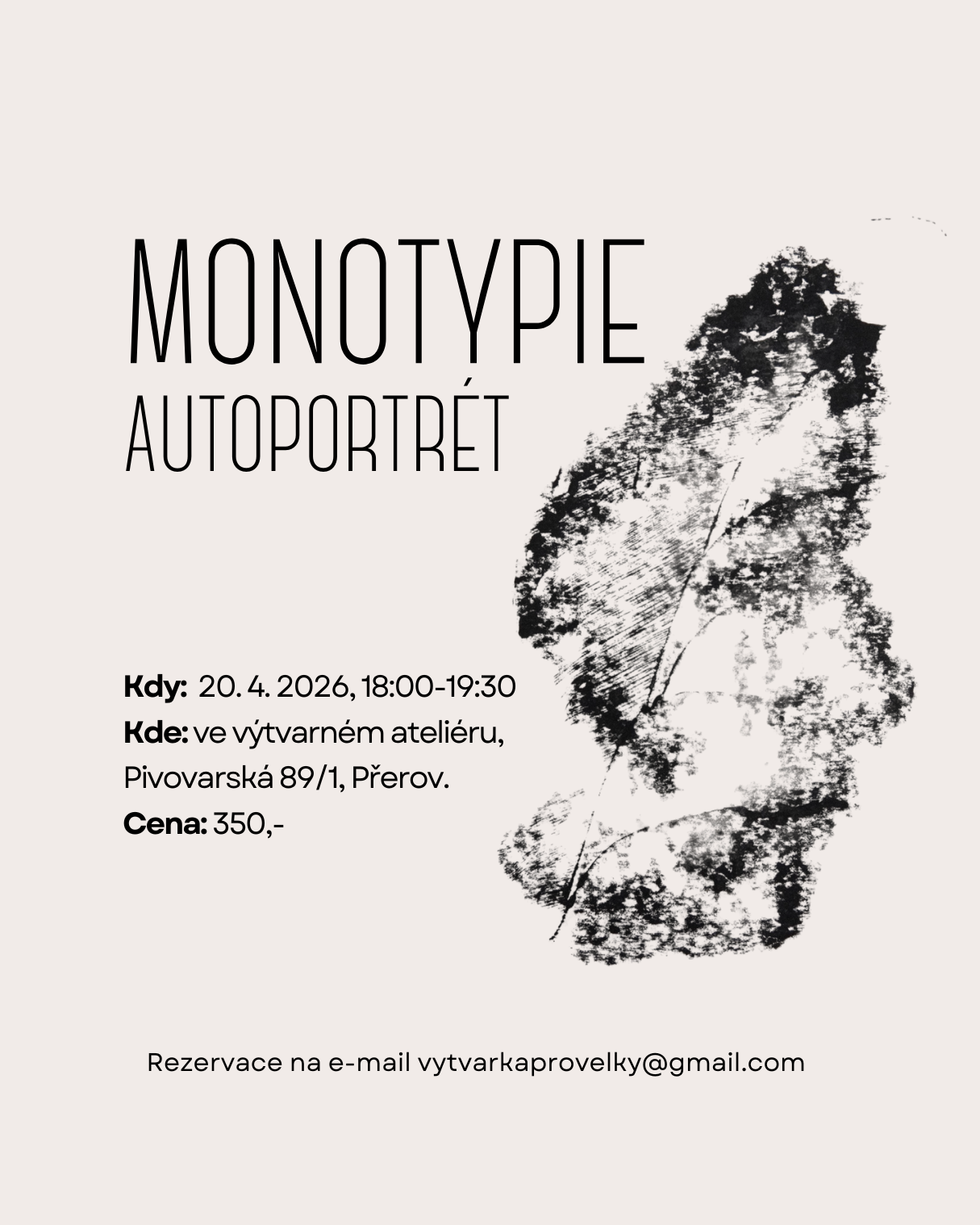 MONOTYPIE
AUTOPORTRÉT

Kdy: 20. 4. 2026, 18:00-19:30
Kde: ve výtvarném ateliéru, Pivovarská 89/1, Přerov.
Cena: 350,-

Rezervace na e-mail vytvarkaprovelky@gmail.com